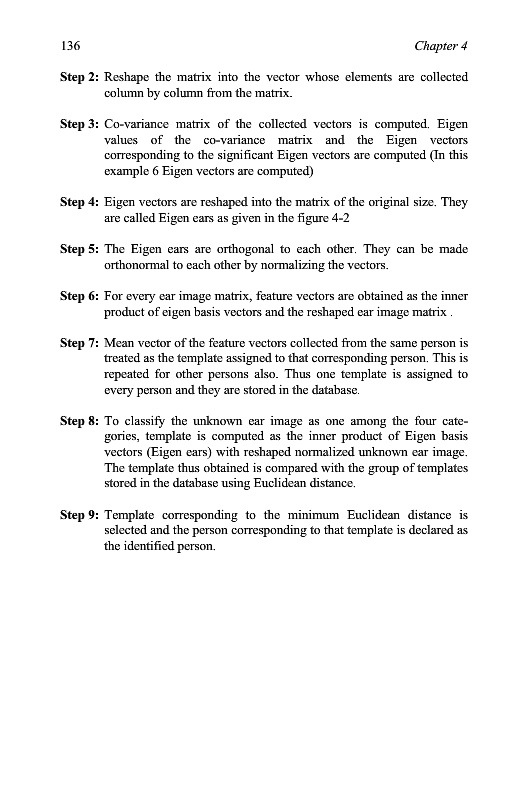 136 Chapter 4

Step 2: Reshape the matrix into the vector whose elements are collected column by column from the matrix.

Step 3: Co-variance matrix of the collected vectors is computed. Eigen values of the co-variance matrix and the Eigen vectors corresponding to the significant Eigen vectors are computed (In this example 6 Eigen vectors are computed)

Step 4: Eigen vectors are reshaped into the matrix of the original size. They are called Eigen ears as given in the figure 4-2

Step 5: The Eigen ears are orthogonal to each other. They can be made orthonormal to each other by normalizing the vectors.

Step 6: For every ear image matrix, feature vectors are obtained as the inner product of eigen basis vectors and the reshaped ear image matrix .

Step 7: Mean vector of the feature vectors collected from the same person is treated as the template assigned to that corresponding person. This is repeated for other persons also. Thus one template is assigned to every person and they are stored in the database.

Step 8: To classify the unknown ear image as one among the four categories, template is computed as the inner product of Eigen basis vectors (Eigen ears) with reshaped normalized unknown ear image. The template thus obtained is compared with the group of templates stored in the database using Euclidean distance.

Step 9: Template corresponding to the minimum Euclidean distance is selected and the person corresponding to that template is declared as the identified person.